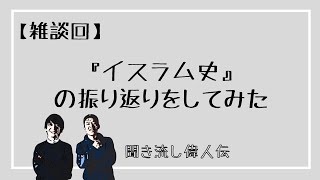 【雑談回】

『イスラム史』
の振り返りをしてみた

聞き流し偉人伝